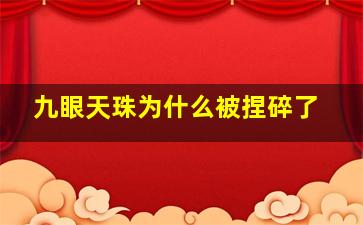 九眼天珠为什么被捏碎了